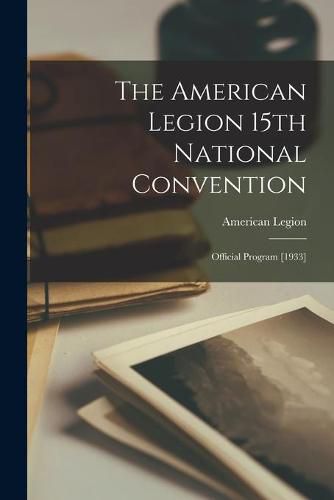 The American Legion 15th National Convention

American Legion

Official Program [1933]